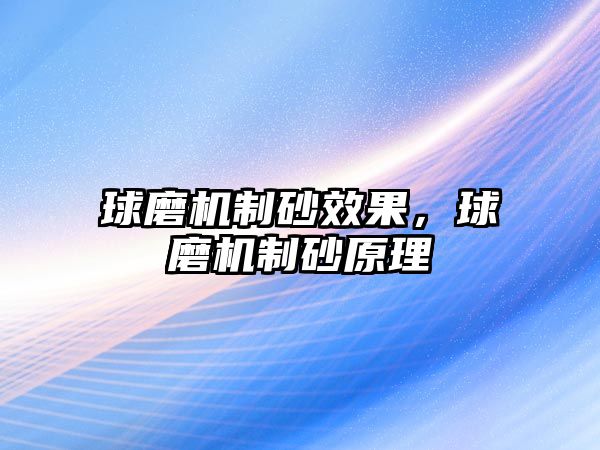 球磨机制砂效果，球磨机制砂原理